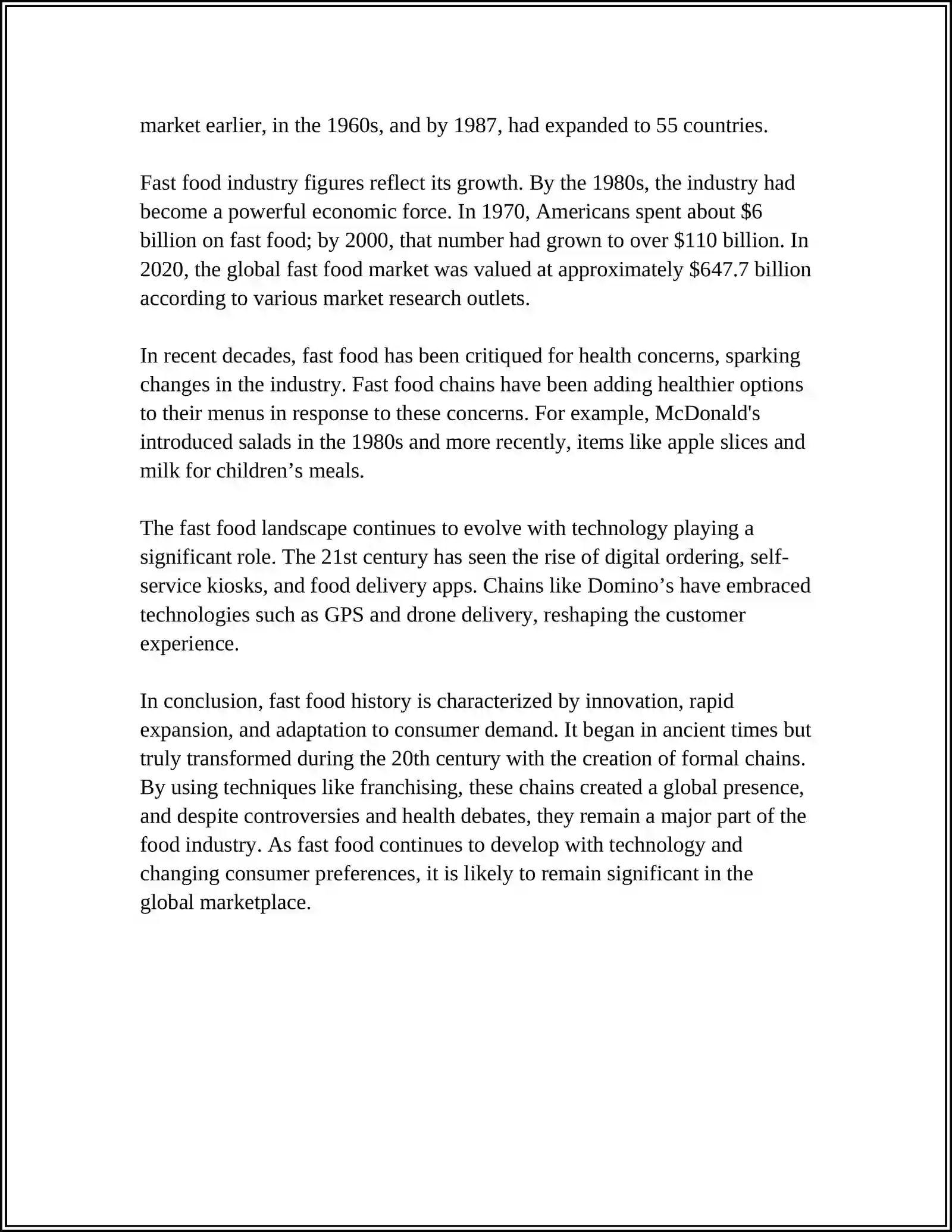 market earlier, in the 1960s, and by 1987, had expanded to 55 countries.

Fast food industry figures reflect its growth. By the 1980s, the industry had become a powerful economic force. In 1970, Americans spent about $6 billion on fast food; by 2000, that number had grown to over $110 billion. In 2020, the global fast food market was valued at approximately $647.7 billion according to various market research outlets.

In recent decades, fast food has been critiqued for health concerns, sparking changes in the industry. Fast food chains have been adding healthier options to their menus in response to these concerns. For example, McDonald's introduced salads in the 1980s and more recently, items like apple slices and milk for children's meals.

The fast food landscape continues to evolve with technology playing a significant role. The 21st century has seen the rise of digital ordering, self-service kiosks, and food delivery apps. Chains like Domino's have embraced technologies such as GPS and drone delivery, reshaping the customer experience.

In conclusion, fast food history is characterized by innovation, rapid expansion, and adaptation to consumer demand. It began in ancient times but truly transformed during the 20th century with the creation of formal chains. By using techniques like franchising, these chains created a global presence, and despite controversies and health debates, they remain a major part of the food industry. As fast food continues to develop with technology and changing consumer preferences, it is likely to remain significant in the global marketplace.